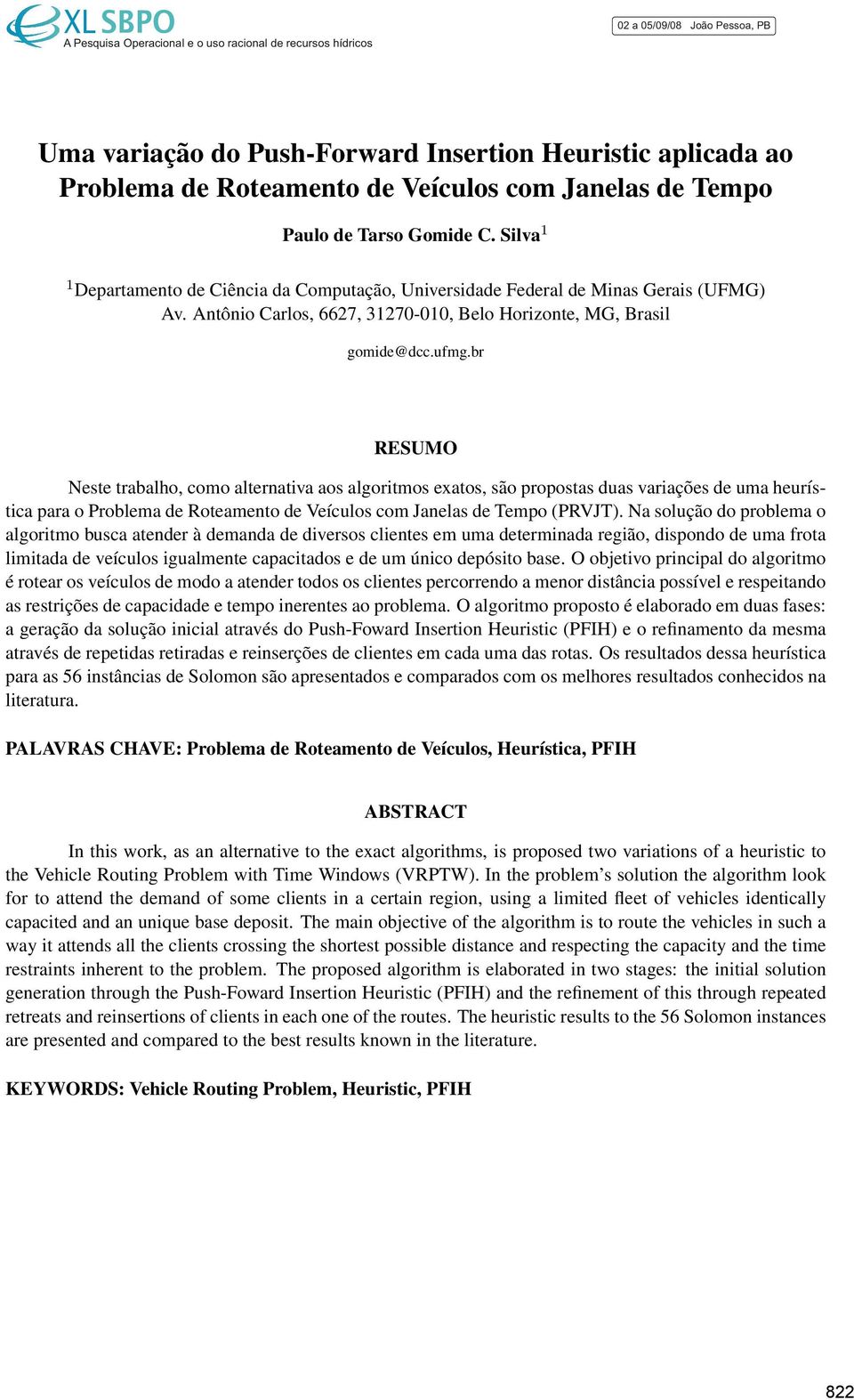 XL SBPO
A Pesquisa Operacional e o uso racional de recursos hídricos

02 a 05/09/08 João Pessoa, PB

Uma variação do Push-Forward Insertion Heuristic aplicada ao Problema de Roteamento de Veículos com Janelas de Tempo

Paulo de Tarso Gomide C. Silva$^1$

$^1$Departamento de Ciência da Computação, Universidade Federal de Minas Gerais (UFMG)
Av. Antônio Carlos, 6627, 31270-010, Belo Horizonte, MG, Brasil

gomide@dcc.ufmg.br

RESUMO

Neste trabalho, como alternativa aos algoritmos exatos, são propostas duas variações de uma heurística para o Problema de Roteamento de Veículos com Janelas de Tempo (PRVJT). Na solução do problema o algoritmo busca atender à demanda de diversos clientes em uma determinada região, dispondo de uma frota limitada de veículos igualmente capacitados e de um único depósito base. O objetivo principal do algoritmo é rotear os veículos de modo a atender todos os clientes percorrendo a menor distância possível e respeitando as restrições de capacidade e tempo inerentes ao problema. O algoritmo proposto é elaborado em duas fases: a geração da solução inicial através do Push-Foward Insertion Heuristic (PFIH) e o refinamento da mesma através de repetidas retiradas e reinserções de clientes em cada uma das rotas. Os resultados dessa heurística para as 56 instâncias de Solomon são apresentados e comparados com os melhores resultados conhecidos na literatura.

PALAVRAS CHAVE: Problema de Roteamento de Veículos, Heurística, PFIH

ABSTRACT

In this work, as an alternative to the exact algorithms, is proposed two variations of a heuristic to the Vehicle Routing Problem with Time Windows (VRPTW). In the problem's solution the algorithm look for to attend the demand of some clients in a certain region, using a limited fleet of vehicles identically capacited and an unique base deposit. The main objective of the algorithm is to route the vehicles in such a way it attends all the clients crossing the shortest possible distance and respecting the capacity and the time restraints inherent to the problem. The proposed algorithm is elaborated in two stages: the initial solution generation through the Push-Foward Insertion Heuristic (PFIH) and the refinement of this through repeated retreats and reinsertions of clients in each one of the routes. The heuristic results to the 56 Solomon instances are presented and compared to the best results known in the literature.

KEYWORDS: Vehicle Routing Problem, Heuristic, PFIH

822